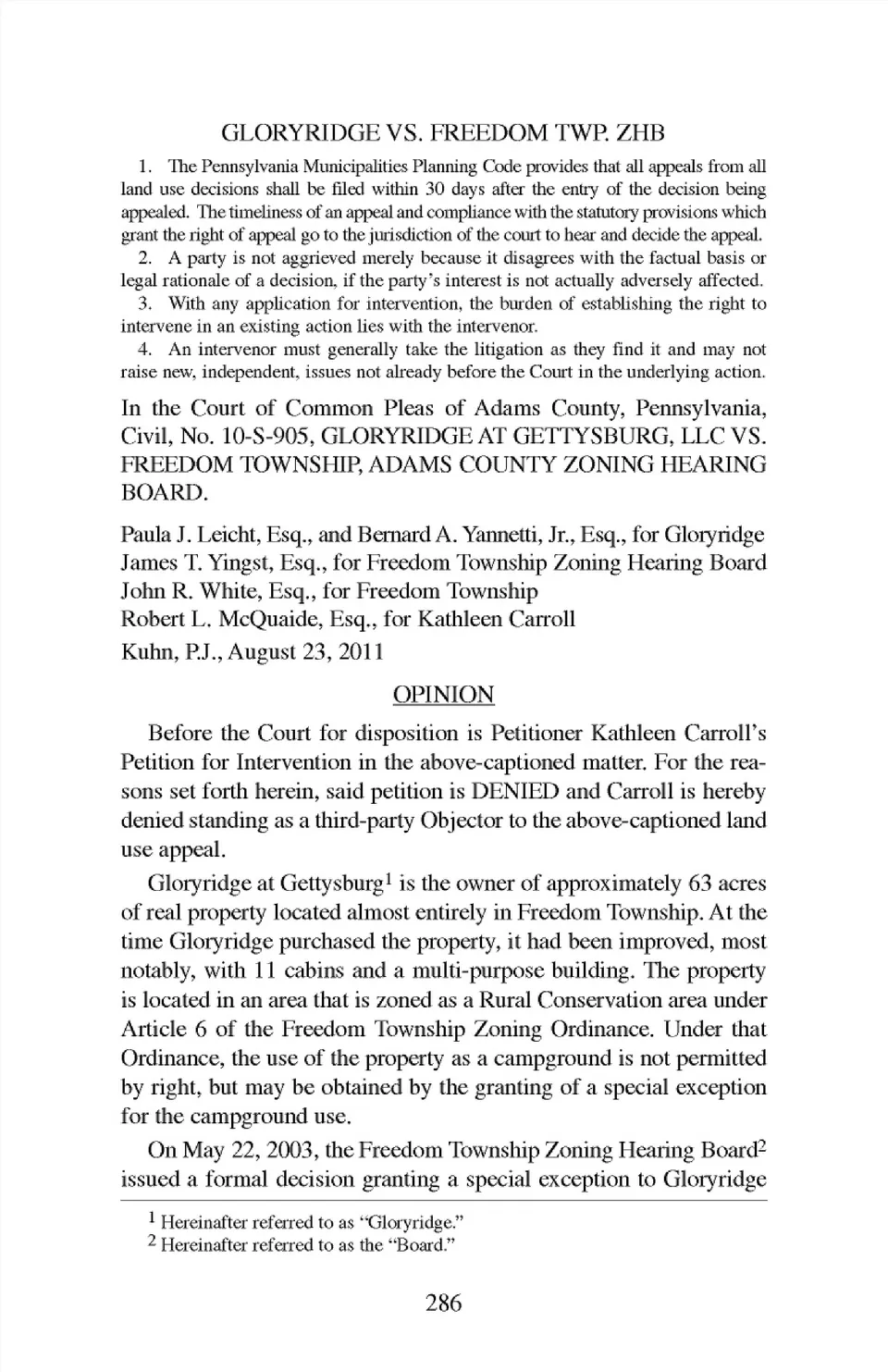 GLORYRIDGE VS. FREEDOM TWP. ZHB

1. The Pennsylvania Municipalities Planning Code provides that all appeals from all land use decisions shall be filed within 30 days after the entry of the decision being appealed. The timeliness of an appeal and compliance with the statutory provisions which grant the right of appeal go to the jurisdiction of the court to hear and decide the appeal.

2. A party is not aggrieved merely because it disagrees with the factual basis or legal rationale of a decision, if the party's interest is not actually adversely affected.

3. With any application for intervention, the burden of establishing the right to intervene in an existing action lies with the intervenor.

4. An intervenor must generally take the litigation as they find it and may not raise new, independent, issues not already before the Court in the underlying action.

In the Court of Common Pleas of Adams County, Pennsylvania, Civil, No. 10-S-905, GLORYRIDGE AT GETTYSBURG, LLC VS. FREEDOM TOWNSHIP, ADAMS COUNTY ZONING HEARING BOARD.

Paula J. Leicht, Esq., and Bernard A. Yannetti, Jr., Esq., for Gloryridge
James T. Yingst, Esq., for Freedom Township Zoning Hearing Board
John R. White, Esq., for Freedom Township
Robert L. McQuaide, Esq., for Kathleen Carroll

Kuhn, P.J., August 23, 2011

OPINION

Before the Court for disposition is Petitioner Kathleen Carroll's Petition for Intervention in the above-captioned matter. For the reasons set forth herein, said petition is DENIED and Carroll is hereby denied standing as a third-party Objector to the above-captioned land use appeal.

Gloryridge at Gettysburg$^1$ is the owner of approximately 63 acres of real property located almost entirely in Freedom Township. At the time Gloryridge purchased the property, it had been improved, most notably, with 11 cabins and a multi-purpose building. The property is located in an area that is zoned as a Rural Conservation area under Article 6 of the Freedom Township Zoning Ordinance. Under that Ordinance, the use of the property as a campground is not permitted by right, but may be obtained by the granting of a special exception for the campground use.

On May 22, 2003, the Freedom Township Zoning Hearing Board$^2$ issued a formal decision granting a special exception to Gloryridge

$^1$ Hereinafter referred to as "Gloryridge."
$^2$ Hereinafter referred to as the "Board."

286